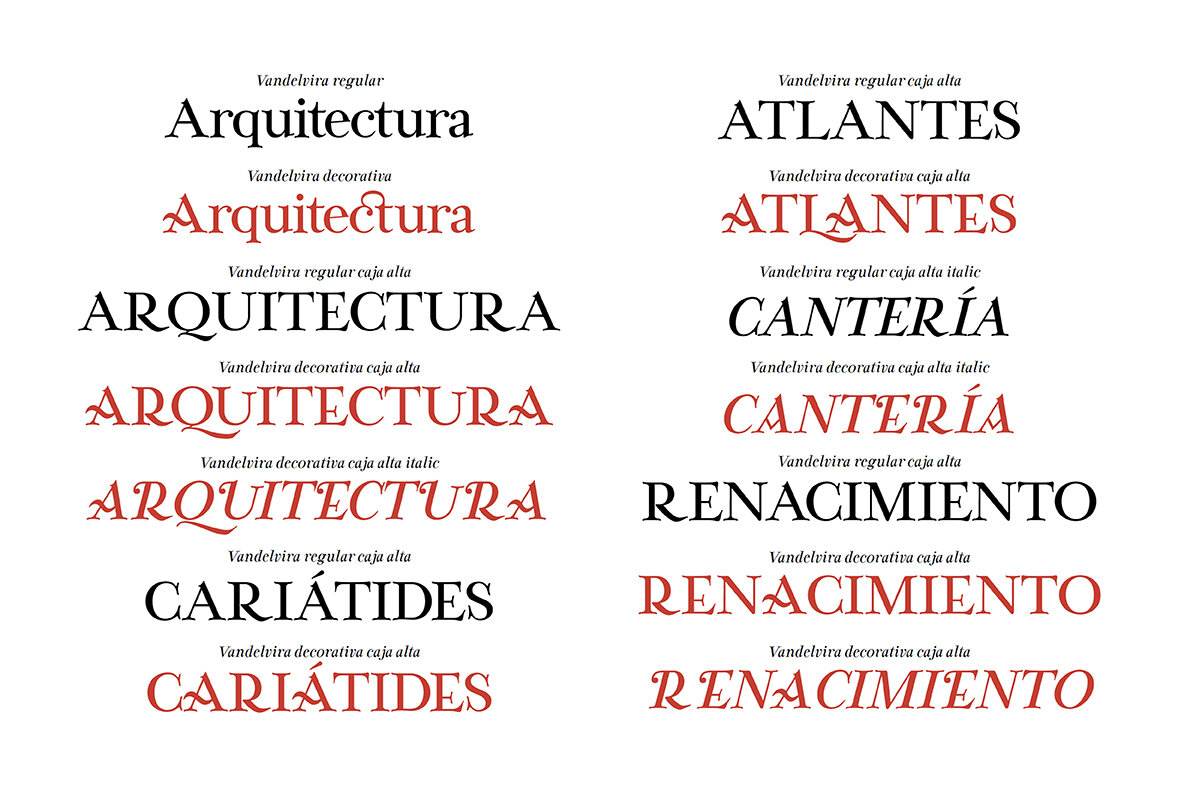 Vandelvira regular
Arquitectura

Vandelvira decorativa
Arquitectura

Vandelvira regular caja alta
ARQUITECTURA

Vandelvira decorativa caja alta
ARQUITECTURA

Vandelvira decorativa caja alta italic
ARQUITECTURA

Vandelvira regular caja alta
CARIÁTIDES

Vandelvira decorativa caja alta
CARIÁTIDES

Vandelvira regular caja alta
ATLANTES

Vandelvira decorativa caja alta
ATLANTES

Vandelvira regular caja alta italic
CANTERÍA

Vandelvira decorativa caja alta italic
CANTERÍA

Vandelvira regular caja alta
RENACIMIENTO

Vandelvira decorativa caja alta
RENACIMIENTO

Vandelvira decorativa caja alta
RENACIMIENTO